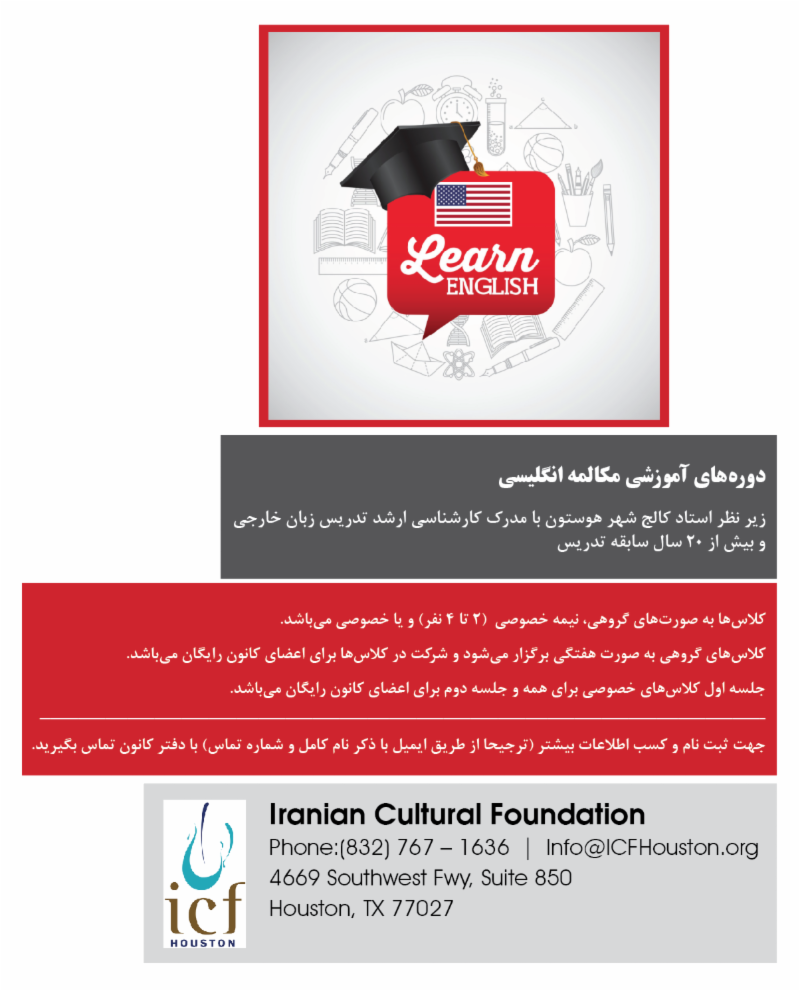 Learn ENGLISH

دوره‌های آموزشی مکالمه انگلیسی

زیر نظر استاد کالج شهر هوستون با مدرک کارشناسی ارشد تدریس زبان خارجی و بیش از ۲۰ سال سابقه تدریس

کلاس‌ها به صورت‌های گروهی، نیمه خصوصی (۲ تا ۴ نفر) و یا خصوصی می‌باشد.

کلاس‌های گروهی به صورت هفتگی برگزار می‌شود و شرکت در کلاس‌ها برای اعضای کانون رایگان می‌باشد.

جلسه اول کلاس‌های خصوصی برای همه و جلسه دوم برای اعضای کانون رایگان می‌باشد.

جهت ثبت نام و کسب اطلاعات بیشتر (ترجیحا از طریق ایمیل با ذکر نام کامل و شماره تماس) با دفتر کانون تماس بگیرید.

icf HOUSTON

Iranian Cultural Foundation
Phone:(832) 767 – 1636 | Info@ICFHouston.org
4669 Southwest Fwy, Suite 850
Houston, TX 77027